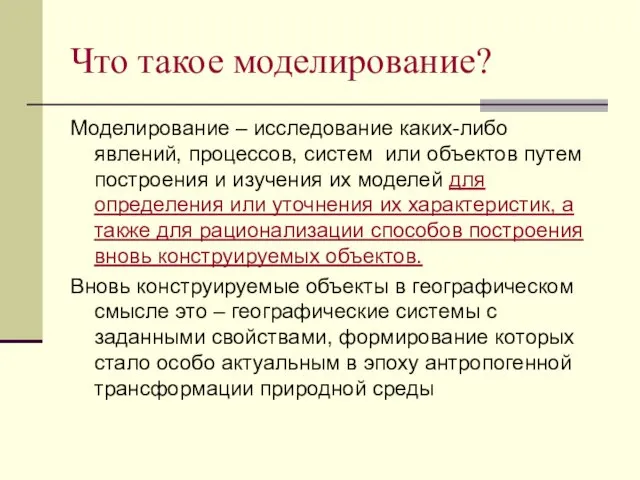 Что такое моделирование?

Моделирование – исследование каких-либо явлений, процессов, систем или объектов путем построения и изучения их моделей для определения или уточнения их характеристик, а также для рационализации способов построения вновь конструируемых объектов.

Вновь конструируемые объекты в географическом смысле это – географические системы с заданными свойствами, формирование которых стало особо актуальным в эпоху антропогенной трансформации природной среды